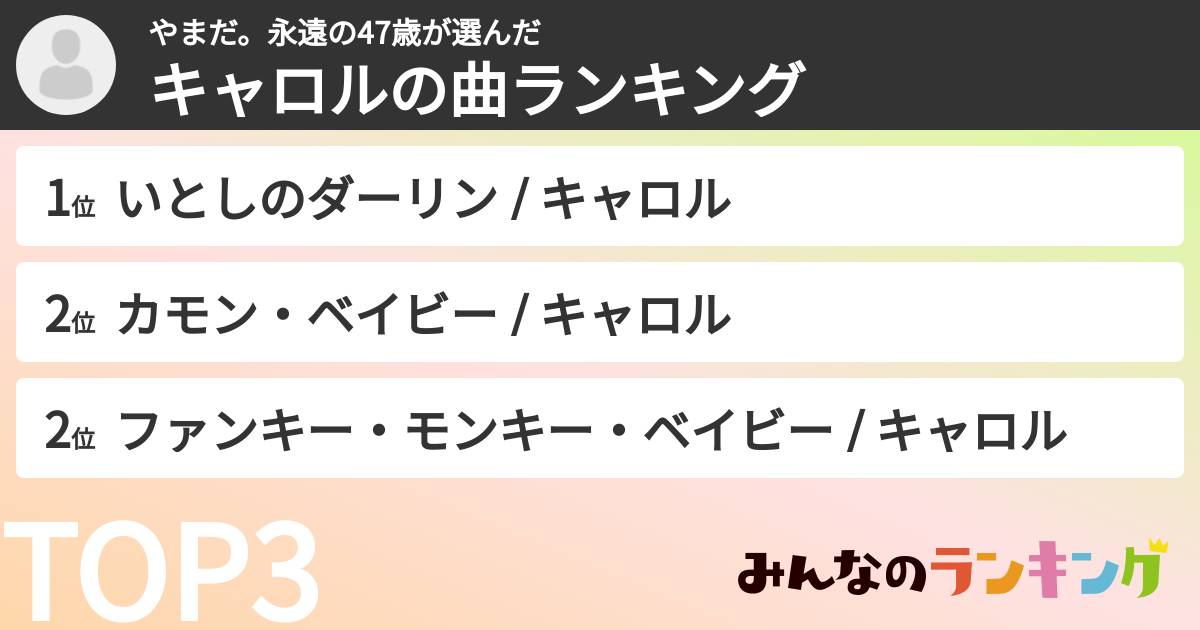 やまだ。永遠の47歳が選んだ
キャロルの曲ランキング

1位 いとしのダーリン / キャロル

2位 カモン・ベイビー / キャロル

2位 ファンキー・モンキー・ベイビー / キャロル

TOP3

みんなのランキング